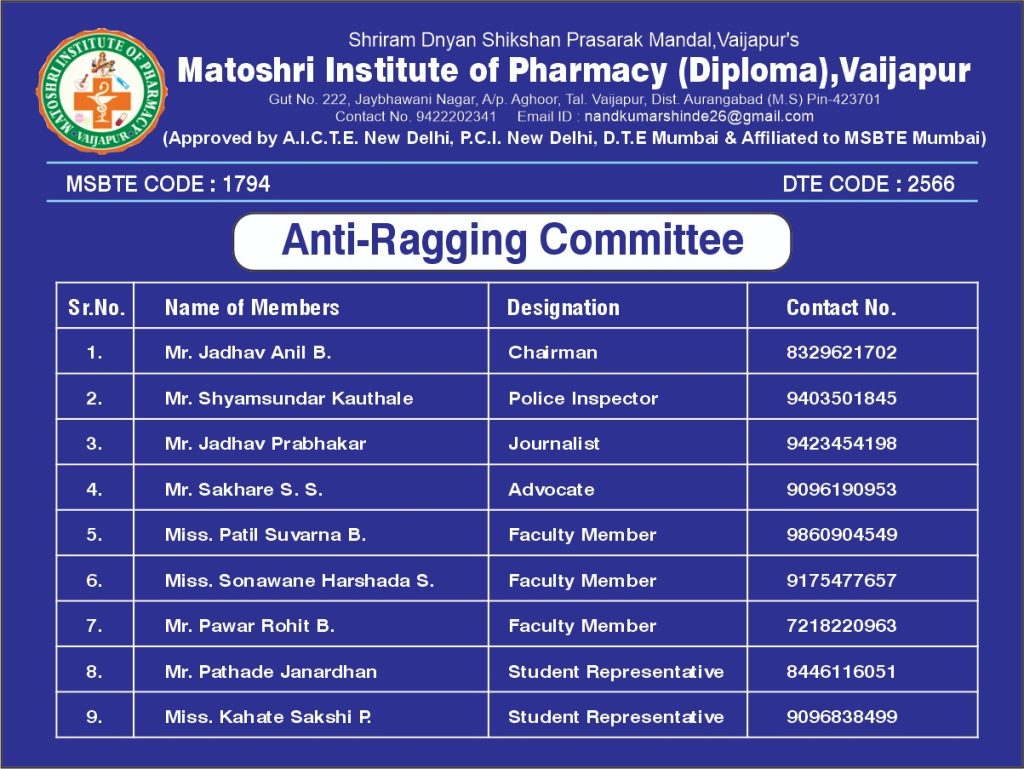 MATOSHRI INSTITUTE OF PHARMACY
VAIJAPUR

Shriram Dnyan Shikshan Prasarak Mandal,Vaijapur's
Matoshri Institute of Pharmacy (Diploma),Vaijapur
Gut No. 222, Jaybhawani Nagar, A/p. Aghoor, Tal. Vaijapur, Dist. Aurangabad (M.S) Pin-423701
Contact No. 9422202341 Email ID : nandkumarshinde26@gmail.com
(Approved by A.I.C.T.E. New Delhi, P.C.I. New Delhi, D.T.E Mumbai & Affiliated to MSBTE Mumbai)

MSBTE CODE : 1794
DTE CODE : 2566

Anti-Ragging Committee

| Sr.No. | Name of Members | Designation | Contact No. |
|---|---|---|---|
| 1. | Mr. Jadhav Anil B. | Chairman | 8329621702 |
| 2. | Mr. Shyamsundar Kauthale | Police Inspector | 9403501845 |
| 3. | Mr. Jadhav Prabhakar | Journalist | 9423454198 |
| 4. | Mr. Sakhare S. S. | Advocate | 9096190953 |
| 5. | Miss. Patil Suvarna B. | Faculty Member | 9860904549 |
| 6. | Miss. Sonawane Harshada S. | Faculty Member | 9175477657 |
| 7. | Mr. Pawar Rohit B. | Faculty Member | 7218220963 |
| 8. | Mr. Pathade Janardhan | Student Representative | 8446116051 |
| 9. | Miss. Kahate Sakshi P. | Student Representative | 9096838499 |